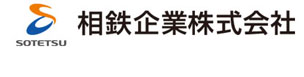 SOTETSU
相鉄企業株式会社